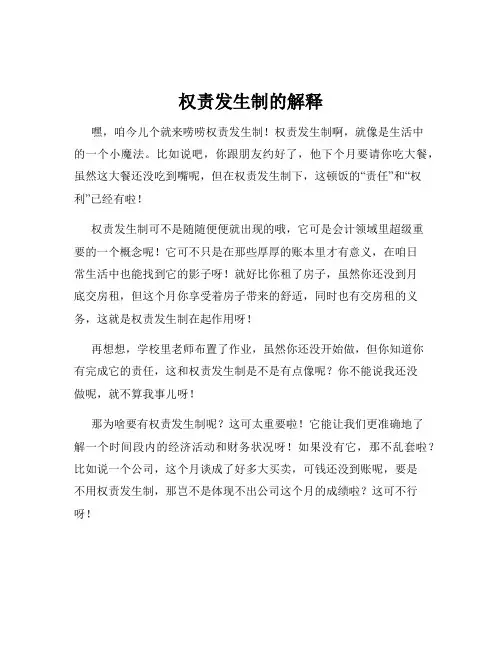 权责发生制的解释

嘿，咱今儿个就来唠唠权责发生制！权责发生制啊，就像是生活中的一个小魔法。比如说吧，你跟朋友约好了，他下个月要请你吃大餐，虽然这大餐还没吃到嘴呢，但在权责发生制下，这顿饭的“责任”和“权利”已经有啦！

权责发生制可不是随随便便就出现的哦，它可是会计领域里超级重要的一个概念呢！它可不只是在那些厚厚的账本里才有意义，在咱日常生活中也能找到它的影子呀！就好比你租了房子，虽然你还没到月底交房租，但这个月你享受着房子带来的舒适，同时也有交房租的义务，这就是权责发生制在起作用呀！

再想想，学校里老师布置了作业，虽然你还没开始做，但你知道你有完成它的责任，这和权责发生制是不是有点像呢？你不能说我还没做呢，就不算我事儿呀！

那为啥要有权责发生制呢？这可太重要啦！它能让我们更准确地了解一个时间段内的经济活动和财务状况呀！如果没有它，那不乱套啦？比如说一个公司，这个月谈成了好多大买卖，可钱还没到账呢，要是不用权责发生制，那岂不是体现不出公司这个月的成绩啦？这可不行呀！